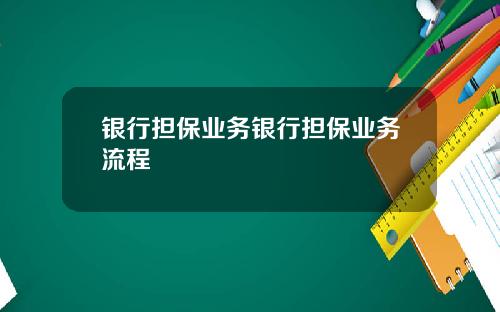 银行担保业务银行担保业务流程